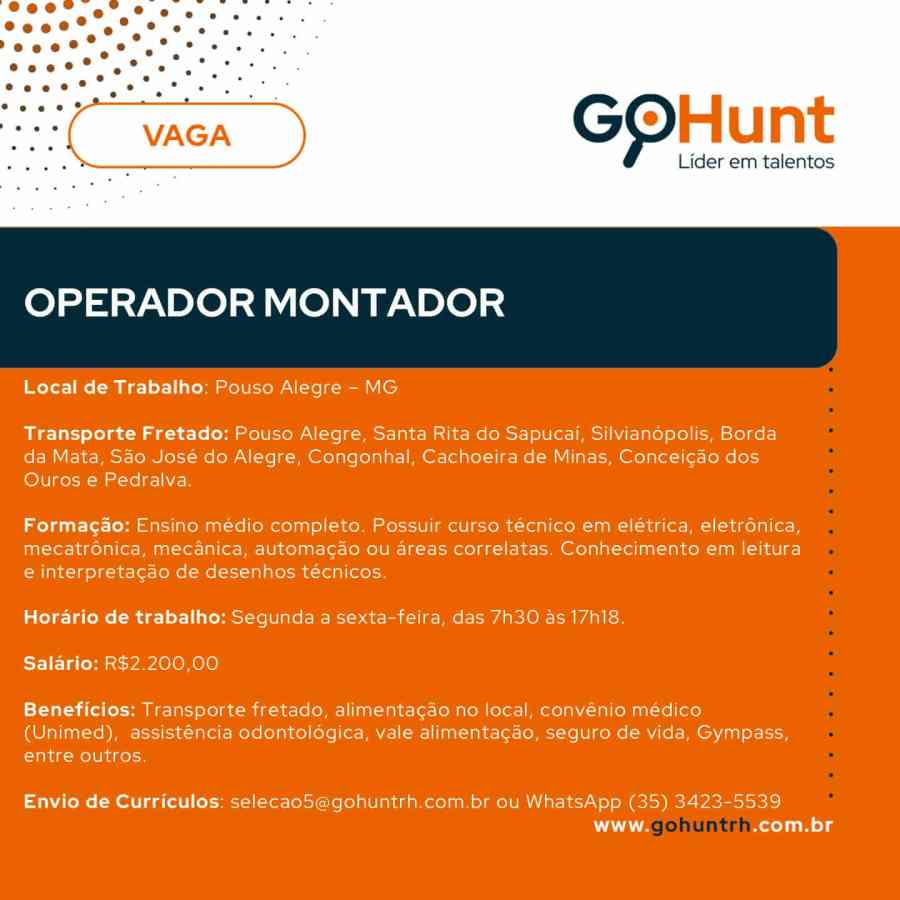 VAGA

GoHunt
Líder em talentos

OPERADOR MONTADOR

Local de Trabalho: Pouso Alegre – MG

Transporte Fretado: Pouso Alegre, Santa Rita do Sapucaí, Silvianópolis, Borda da Mata, São José do Alegre, Congonhal, Cachoeira de Minas, Conceição dos Ouros e Pedralva.

Formação: Ensino médio completo. Possuir curso técnico em elétrica, eletrônica, mecatrônica, mecânica, automação ou áreas correlatas. Conhecimento em leitura e interpretação de desenhos técnicos.

Horário de trabalho: Segunda a sexta-feira, das 7h30 às 17h18.

Salário: R$2.200,00

Benefícios: Transporte fretado, alimentação no local, convênio médico (Unimed), assistência odontológica, vale alimentação, seguro de vida, Gympass, entre outros.

Envio de Currículos: selecao5@gohuntrh.com.br ou WhatsApp (35) 3423-5539
www.gohuntrh.com.br